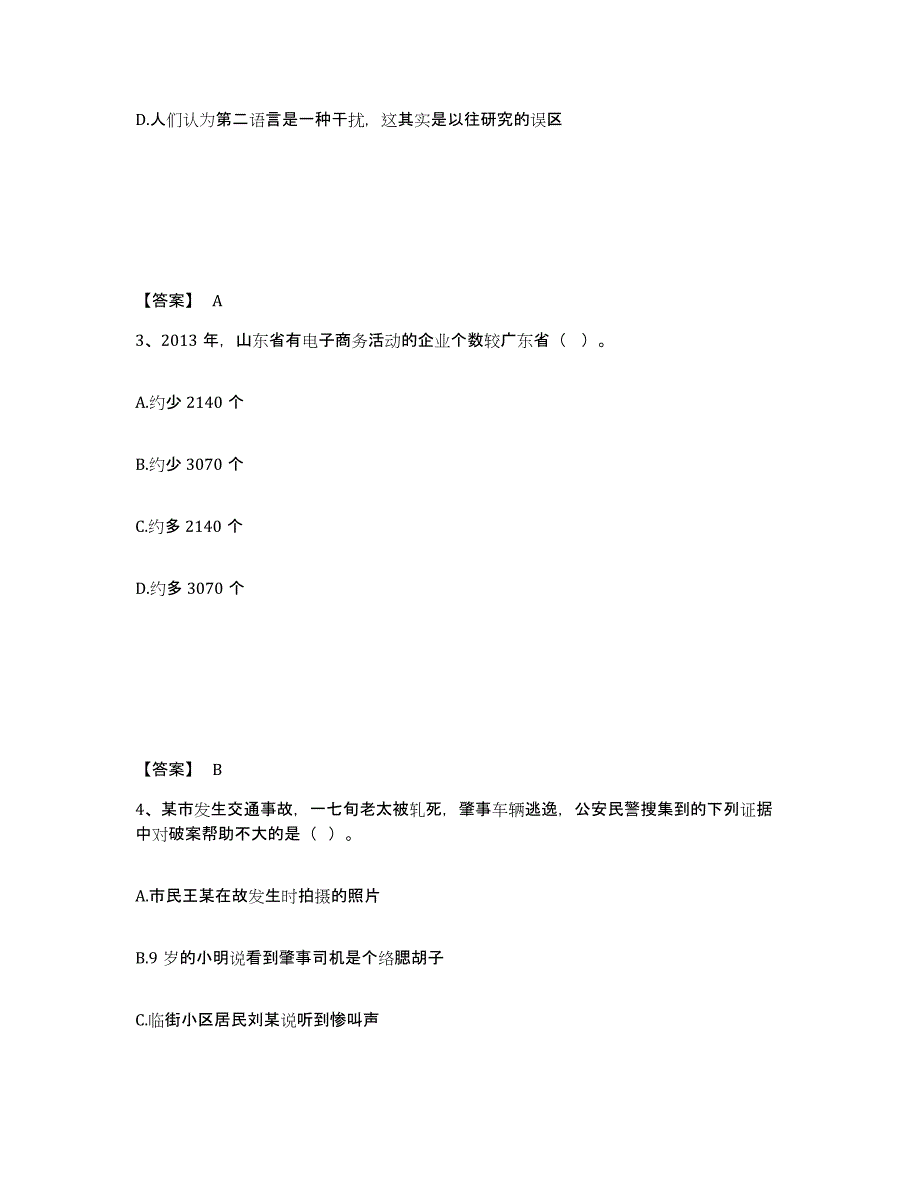 D.人们认为第二语言是一种干扰，这其实是以往研究的误区

【答案】 A

3、2013 年，山东省有电子商务活动的企业个数较广东省（ ）。

A.约少 2140 个

B.约少 3070 个

C.约多 2140 个

D.约多 3070 个

【答案】 B

4、某市发生交通事故，一七旬老太被轧死，肇事车辆逃逸，公安民警搜集到的下列证据中对破案帮助不大的是（ ）。

A.市民王某在故发生时拍摄的照片

B.9 岁的小明说看到肇事司机是个络腮胡子

C.临街小区居民刘某说听到惨叫声